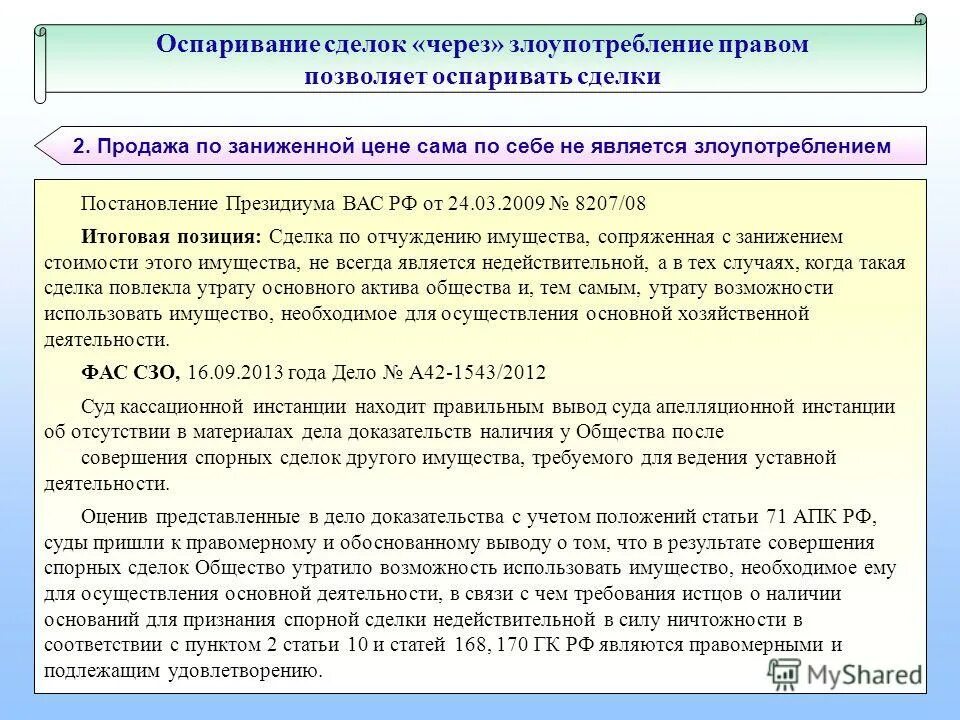 Оспаривание сделок «через» злоупотребление правом позволяет оспаривать сделки

2. Продажа по заниженной цене сама по себе не является злоупотреблением

Постановление Президиума ВАС РФ от 24.03.2009 № 8207/08

Итоговая позиция: Сделка по отчуждению имущества, сопряженная с занижением стоимости этого имущества, не всегда является недействительной, а в тех случаях, когда такая сделка повлекла утрату основного актива общества и, тем самым, утрату возможности использовать имущество, необходимое для осуществления основной хозяйственной деятельности.

ФАС СЗО, 16.09.2013 года Дело № А42-1543/2012

Суд кассационной инстанции находит правильным вывод суда апелляционной инстанции об отсутствии в материалах дела доказательств наличия у Общества после совершения спорных сделок другого имущества, требуемого для ведения уставной деятельности.

Оценив представленные в дело доказательства с учетом положений статьи 71 АПК РФ, суды пришли к правомерному и обоснованному выводу о том, что в результате совершения спорных сделок Общество утратило возможность использовать имущество, необходимое ему для осуществления основной деятельности, в связи с чем требования истцов о наличии оснований для признания спорной сделки недействительной в силу ничтожности в соответствии с пунктом 2 статьи 10 и статей 168, 170 ГК РФ являются правомерными и подлежащим удовлетворению.

MyShared